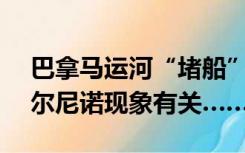 巴拿马运河“堵船”
尔尼诺现象有关……